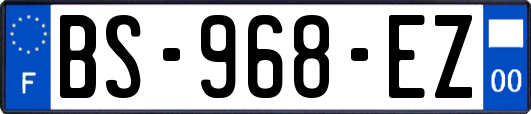 F
BS-968-EZ
00